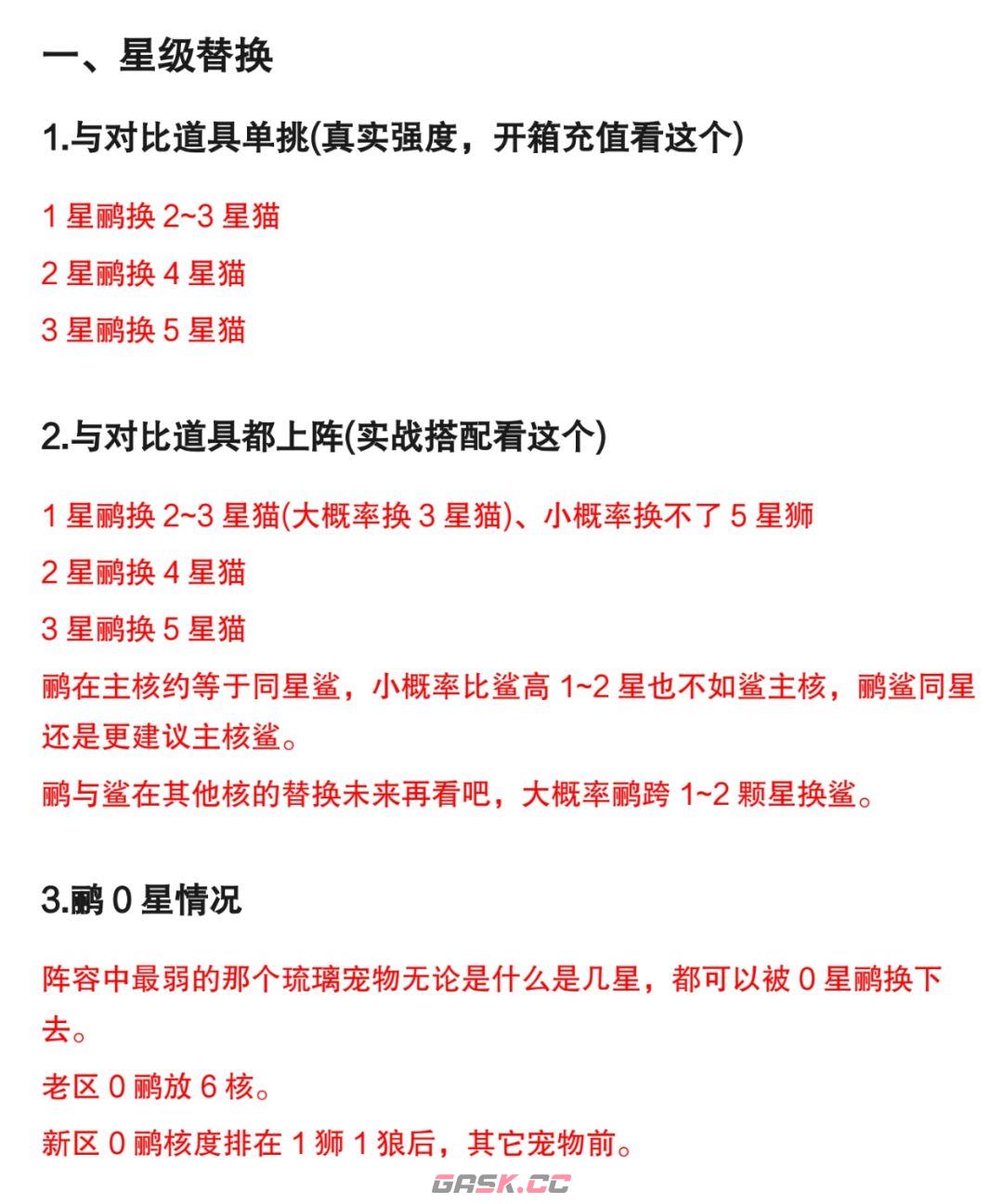 一、星级替换

1.与对比道具单挑(真实强度，开箱充值看这个)

1星鹂换2~3星猫

2星鹂换4星猫

3星鹂换5星猫

2.与对比道具都上阵(实战搭配看这个)

1星鹂换2~3星猫(大概率换3星猫)、小概率换不了5星狮

2星鹂换4星猫

3星鹂换5星猫

鹂在主核约等于同星鲨，小概率比鲨高1~2星也不如鲨主核，鹂鲨同星还是更建议主核鲨。

鹂与鲨在其他核的替换未来再看吧，大概率鹂跨1~2颗星换鲨。

3.鹂0星情况

阵容中最弱的那个琉璃宠物无论是什么是几星，都可以被0星鹂换下去。

老区0鹂放6核。

新区0鹂核度排在1狮1狼后，其它宠物前。

GASK.CC